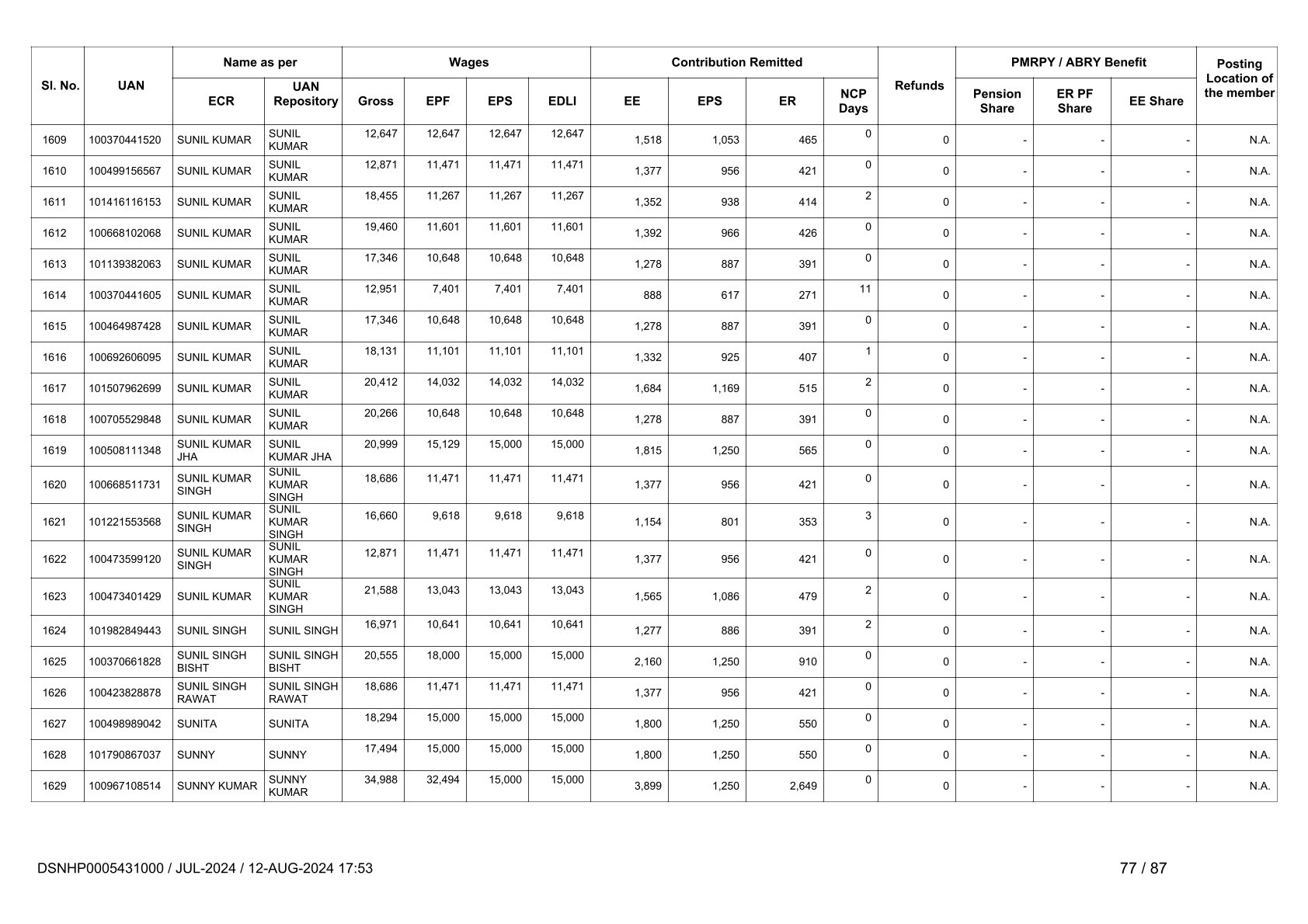 | Sl. No. | UAN | Name as per ECR | Name as per UAN Repository | Wages Gross | Wages EPF | Wages EPS | Wages EDLI | Contribution Remitted EE | Contribution Remitted EPS | Contribution Remitted ER | NCP Days | Refunds | PMRPY / ABRY Benefit Pension Share | PMRPY / ABRY Benefit ER PF Share | PMRPY / ABRY Benefit EE Share | Posting Location of the member |
|---|---|---|---|---|---|---|---|---|---|---|---|---|---|---|---|---|
| 1609 | 100370441520 | SUNIL KUMAR | SUNIL KUMAR | 12,647 | 12,647 | 12,647 | 12,647 | 1,518 | 1,053 | 465 | 0 | 0 | - | - | - | N.A. |
| 1610 | 100499156567 | SUNIL KUMAR | SUNIL KUMAR | 12,871 | 11,471 | 11,471 | 11,471 | 1,377 | 956 | 421 | 0 | 0 | - | - | - | N.A. |
| 1611 | 101416116153 | SUNIL KUMAR | SUNIL KUMAR | 18,455 | 11,267 | 11,267 | 11,267 | 1,352 | 938 | 414 | 2 | 0 | - | - | - | N.A. |
| 1612 | 100668102068 | SUNIL KUMAR | SUNIL KUMAR | 19,460 | 11,601 | 11,601 | 11,601 | 1,392 | 966 | 426 | 0 | 0 | - | - | - | N.A. |
| 1613 | 101139382063 | SUNIL KUMAR | SUNIL KUMAR | 17,346 | 10,648 | 10,648 | 10,648 | 1,278 | 887 | 391 | 0 | 0 | - | - | - | N.A. |
| 1614 | 100370441605 | SUNIL KUMAR | SUNIL KUMAR | 12,951 | 7,401 | 7,401 | 7,401 | 888 | 617 | 271 | 11 | 0 | - | - | - | N.A. |
| 1615 | 100464987428 | SUNIL KUMAR | SUNIL KUMAR | 17,346 | 10,648 | 10,648 | 10,648 | 1,278 | 887 | 391 | 0 | 0 | - | - | - | N.A. |
| 1616 | 100692606095 | SUNIL KUMAR | SUNIL KUMAR | 18,131 | 11,101 | 11,101 | 11,101 | 1,332 | 925 | 407 | 1 | 0 | - | - | - | N.A. |
| 1617 | 101507962699 | SUNIL KUMAR | SUNIL KUMAR | 20,412 | 14,032 | 14,032 | 14,032 | 1,684 | 1,169 | 515 | 2 | 0 | - | - | - | N.A. |
| 1618 | 100705529848 | SUNIL KUMAR | SUNIL KUMAR | 20,266 | 10,648 | 10,648 | 10,648 | 1,278 | 887 | 391 | 0 | 0 | - | - | - | N.A. |
| 1619 | 100508111348 | SUNIL KUMAR JHA | SUNIL KUMAR JHA | 20,999 | 15,129 | 15,000 | 15,000 | 1,815 | 1,250 | 565 | 0 | 0 | - | - | - | N.A. |
| 1620 | 100668511731 | SUNIL KUMAR SINGH | SUNIL KUMAR SINGH | 18,686 | 11,471 | 11,471 | 11,471 | 1,377 | 956 | 421 | 0 | 0 | - | - | - | N.A. |
| 1621 | 101221553568 | SUNIL KUMAR SINGH | SUNIL KUMAR SINGH | 16,660 | 9,618 | 9,618 | 9,618 | 1,154 | 801 | 353 | 3 | 0 | - | - | - | N.A. |
| 1622 | 100473599120 | SUNIL KUMAR SINGH | SUNIL KUMAR SINGH | 12,871 | 11,471 | 11,471 | 11,471 | 1,377 | 956 | 421 | 0 | 0 | - | - | - | N.A. |
| 1623 | 100473401429 | SUNIL KUMAR | SUNIL KUMAR SINGH | 21,588 | 13,043 | 13,043 | 13,043 | 1,565 | 1,086 | 479 | 2 | 0 | - | - | - | N.A. |
| 1624 | 101982849443 | SUNIL SINGH | SUNIL SINGH | 16,971 | 10,641 | 10,641 | 10,641 | 1,277 | 886 | 391 | 2 | 0 | - | - | - | N.A. |
| 1625 | 100370661828 | SUNIL SINGH BISHT | SUNIL SINGH BISHT | 20,555 | 18,000 | 15,000 | 15,000 | 2,160 | 1,250 | 910 | 0 | 0 | - | - | - | N.A. |
| 1626 | 100423828878 | SUNIL SINGH RAWAT | SUNIL SINGH RAWAT | 18,686 | 11,471 | 11,471 | 11,471 | 1,377 | 956 | 421 | 0 | 0 | - | - | - | N.A. |
| 1627 | 100498989042 | SUNITA | SUNITA | 18,294 | 15,000 | 15,000 | 15,000 | 1,800 | 1,250 | 550 | 0 | 0 | - | - | - | N.A. |
| 1628 | 101790867037 | SUNNY | SUNNY | 17,494 | 15,000 | 15,000 | 15,000 | 1,800 | 1,250 | 550 | 0 | 0 | - | - | - | N.A. |
| 1629 | 100967108514 | SUNNY KUMAR | SUNNY KUMAR | 34,988 | 32,494 | 15,000 | 15,000 | 3,899 | 1,250 | 2,649 | 0 | 0 | - | - | - | N.A. |

DSNHP0005431000 / JUL-2024 / 12-AUG-2024 17:53

77 / 87